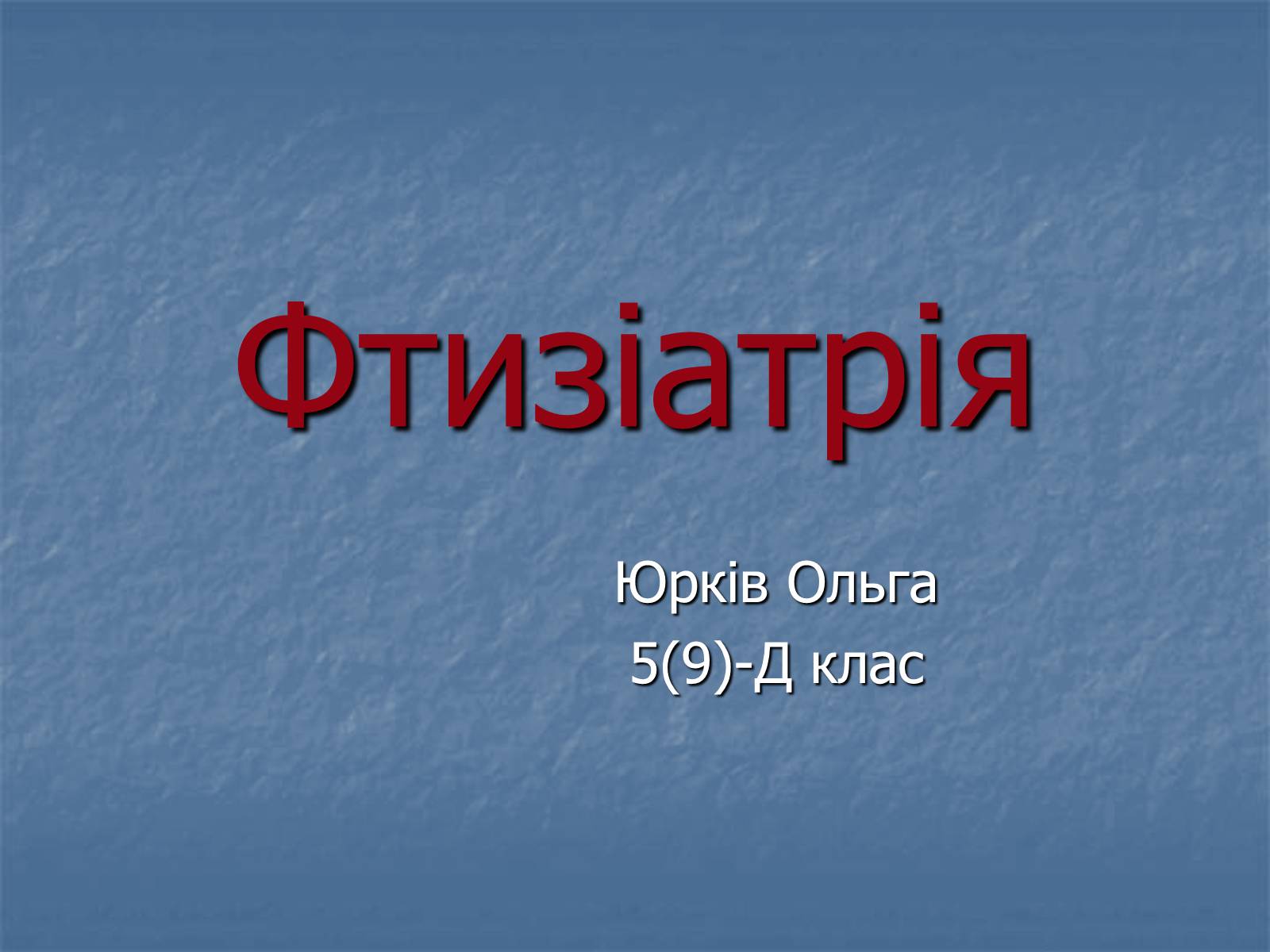 Фтизіатрія

Юрків Ольга
5(9)-Д клас